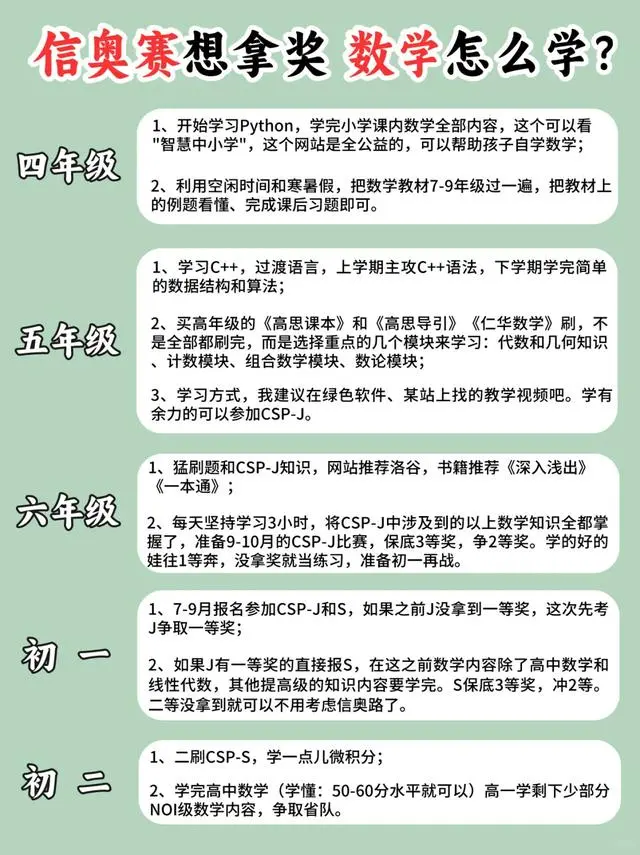 信奥赛想拿奖 数学怎么学？

四年级

1、开始学习Python，学完小学课内数学全部内容，这个可以看"智慧中小学"，这个网站是全公益的，可以帮助孩子自学数学；

2、利用空闲时间和寒暑假，把数学教材7-9年级过一遍，把教材上的例题看懂、完成课后习题即可。

五年级

1、学习C++，过渡语言，上学期主攻C++语法，下学期学完简单的数据结构和算法；

2、买高年级的《高思课本》和《高思导引》《仁华数学》刷，不是全部都刷完，而是选择重点的几个模块来学习：代数和几何知识、计数模块、组合数学模块、数论模块；

3、学习方式，我建议在绿色软件、某站上找的教学视频吧。学有余力的可以参加CSP-J。

六年级

1、猛刷题和CSP-J知识，网站推荐洛谷，书籍推荐《深入浅出》《一本通》；

2、每天坚持学习3小时，将CSP-J中涉及到的以上数学知识全都掌握了，准备9-10月的CSP-J比赛，保底3等奖，争2等奖。学的好的娃往1等奔，没拿奖就当练习，准备初一再战。

初 一

1、7-9月报名参加CSP-J和S，如果之前J没拿到一等奖，这次先考J争取一等奖；

2、如果J有一等奖的直接报S，在这之前数学内容除了高中数学和线性代数，其他提高级的知识内容要学完。S保底3等奖，冲2等。二等没拿到就可以不用考虑信奥路了。

初 二

1、二刷CSP-S，学一点儿微积分；

2、学完高中数学（学懂：50-60分水平就可以）高一学剩下少部分NOI级数学内容，争取省队。